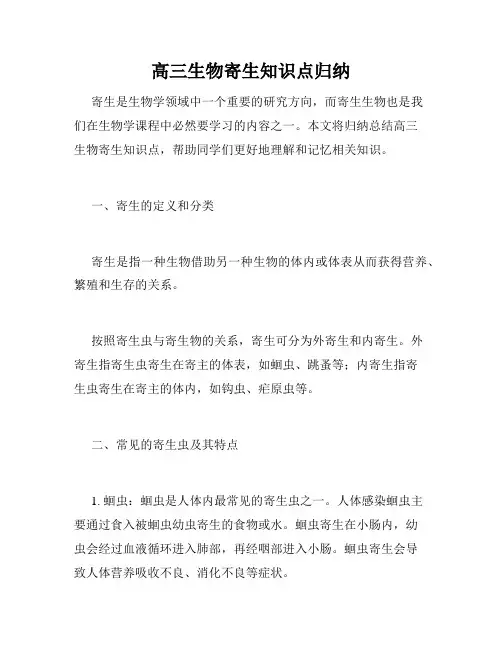 高三生物寄生知识点归纳

寄生是生物学领域中一个重要的研究方向，而寄生生物也是我们在生物学课程中必然要学习的内容之一。本文将归纳总结高三生物寄生知识点，帮助同学们更好地理解和记忆相关知识。

一、寄生的定义和分类

寄生是指一种生物借助另一种生物的体内或体表从而获得营养、繁殖和生存的关系。

按照寄生虫与寄生物的关系，寄生可分为外寄生和内寄生。外寄生指寄生虫寄生在寄主的体表，如蛔虫、跳蚤等；内寄生指寄生虫寄生在寄主的体内，如钩虫、疟原虫等。

二、常见的寄生虫及其特点

1. 蛔虫：蛔虫是人体内最常见的寄生虫之一。人体感染蛔虫主要通过食入被蛔虫幼虫寄生的食物或水。蛔虫寄生在小肠内，幼虫会经过血液循环进入肺部，再经咽部进入小肠。蛔虫寄生会导致人体营养吸收不良、消化不良等症状。